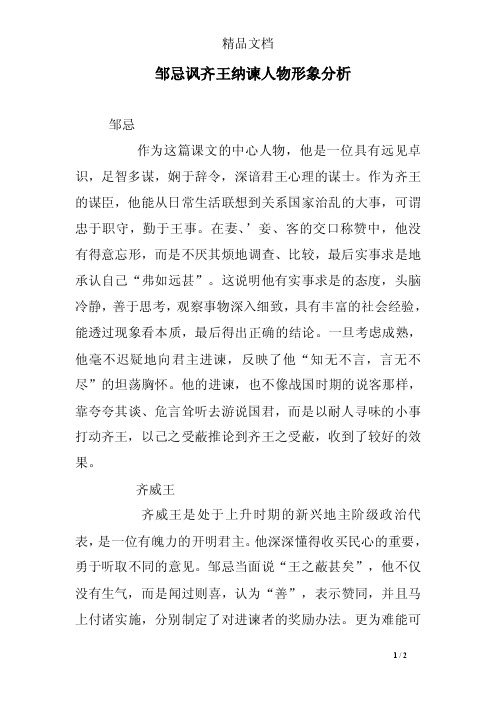 精品文档

邹忌讽齐王纳谏人物形象分析

邹忌

作为这篇课文的中心人物，他是一位具有远见卓识，足智多谋，娴于辞令，深谙君王心理的谋士。作为齐王的谋臣，他能从日常生活联想到关系国家治乱的大事，可谓忠于职守，勤于王事。在妻、’妾、客的交口称赞中，他没有得意忘形，而是不厌其烦地调查、比较，最后实事求是地承认自己“弗如远甚”。这说明他有实事求是的态度，头脑冷静，善于思考，观察事物深入细致，具有丰富的社会经验，能透过现象看本质，最后得出正确的结论。一旦考虑成熟，他毫不迟疑地向君主进谏，反映了他“知无不言，言无不尽”的坦荡胸怀。他的进谏，也不像战国时期的说客那样，靠夸夸其谈、危言耸听去游说国君，而是以耐人寻味的小事打动齐王，以己之受蔽推论到齐王之受蔽，收到了较好的效果。

齐威王

齐威王是处于上升时期的新兴地主阶级政治代表，是一位有魄力的开明君主。他深深懂得收买民心的重要，勇于听取不同的意见。邹忌当面说“王之蔽甚矣”，他不仅没有生气，而是闻过则喜，认为“善”，表示赞同，并且马上付诸实施，分别制定了对进谏者的奖励办法。更为难能可

1 / 2